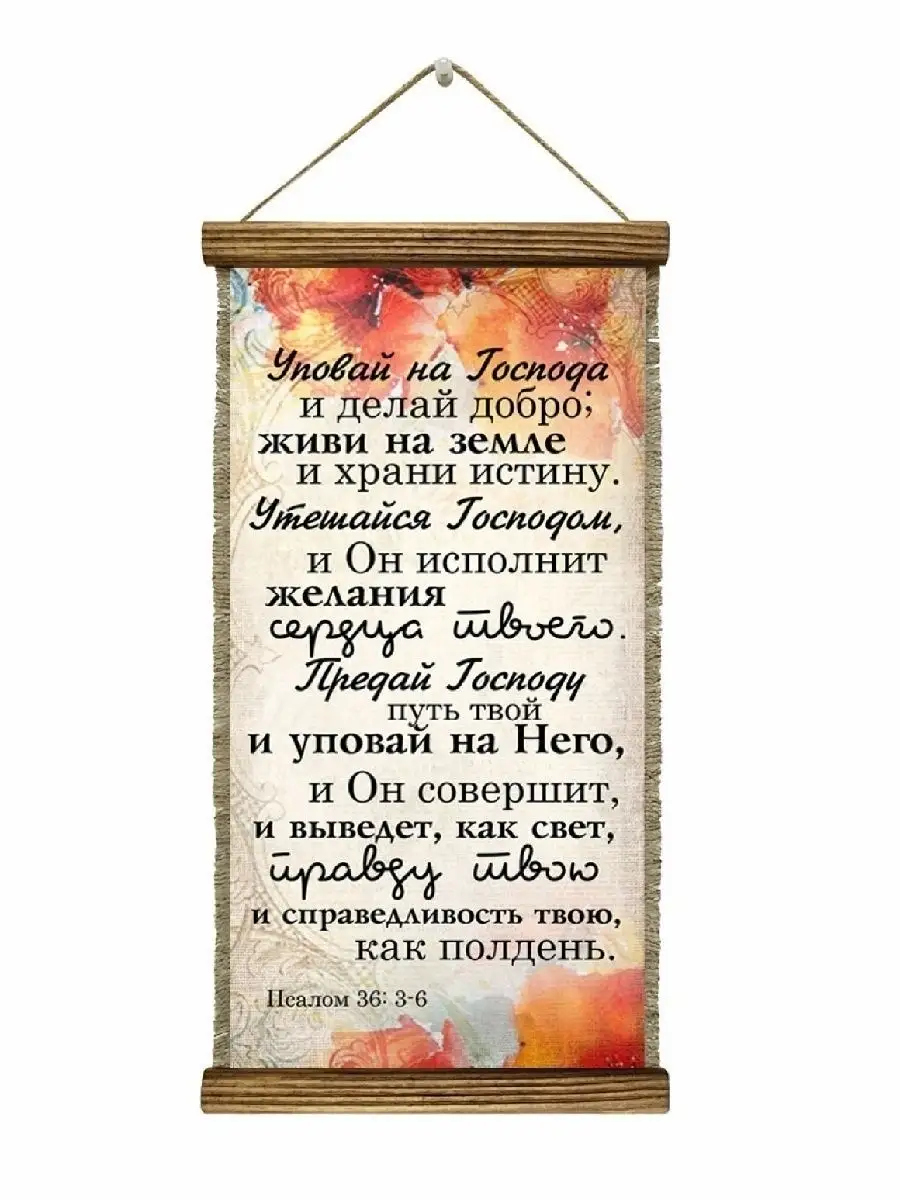 Уповай на Господа и делай добро; живи на земле и храни истину. Утешайся Господом, и Он исполнит желания сердца твоего. Предай Господу путь твой и уповай на Него, и Он совершит, и выведет, как свет, правду твою и справедливость твою, как полдень.

Псалом 36: 3-6